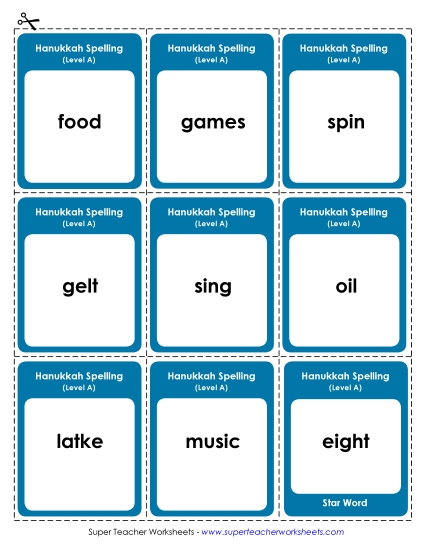 Hanukkah Spelling
(Level A)
food

Hanukkah Spelling
(Level A)
games

Hanukkah Spelling
(Level A)
spin

Hanukkah Spelling
(Level A)
gelt

Hanukkah Spelling
(Level A)
sing

Hanukkah Spelling
(Level A)
oil

Hanukkah Spelling
(Level A)
latke

Hanukkah Spelling
(Level A)
music

Hanukkah Spelling
(Level A)
eight
Star Word

Super Teacher Worksheets - www.superteacherworksheets.com